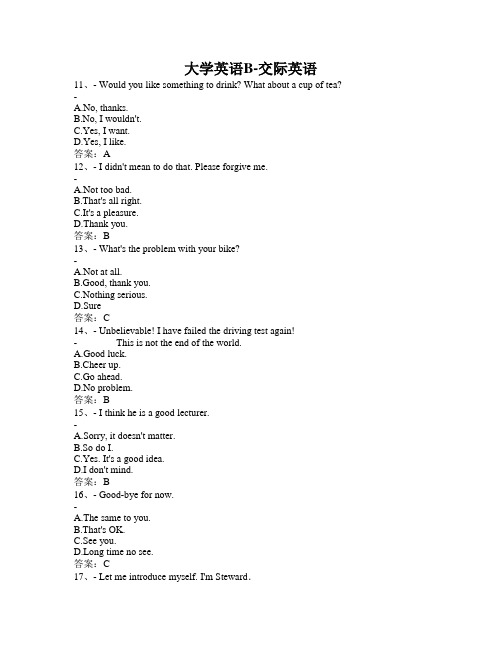 大学英语B-交际英语

11、- Would you like something to drink? What about a cup of tea?
-
A.No, thanks.
B.No, I wouldn't.
C.Yes, I want.
D.Yes, I like.
答案：A

12、- I didn't mean to do that. Please forgive me.
-
A.Not too bad.
B.That's all right.
C.It's a pleasure.
D.Thank you.
答案：B

13、- What's the problem with your bike?
-
A.Not at all.
B.Good, thank you.
C.Nothing serious.
D.Sure
答案：C

14、- Unbelievable! I have failed the driving test again!
- This is not the end of the world.
A.Good luck.
B.Cheer up.
C.Go ahead.
D.No problem.
答案：B

15、- I think he is a good lecturer.
-
A.Sorry, it doesn't matter.
B.So do I.
C.Yes. It's a good idea.
D.I don't mind.
答案：B

16、- Good-bye for now.
-
A.The same to you.
B.That's OK.
C.See you.
D.Long time no see.
答案：C

17、- Let me introduce myself. I'm Steward.